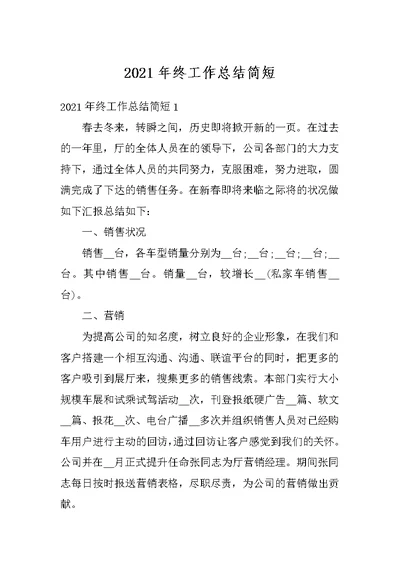 2021 年终工作总结简短

2021 年终工作总结简短 1

春去冬来，转瞬之间，历史即将掀开新的一页。在过去的一年里，厅的全体人员在的领导下，公司各部门的大力支持下，通过全体人员的共同努力，克服困难，努力进取，圆满完成了下达的销售任务。在新春即将来临之际将的状况做如下汇报总结如下：

一、销售状况

销售__台，各车型销量分别为__台；__台；__台；__台；__台。其中销售__台。销量__台，较增长__(私家车销售__台)。

二、营销

为提高公司的知名度，树立良好的企业形象，在我们和客户搭建一个相互沟通、沟通、联谊平台的同时，把更多的客户吸引到展厅来，搜集更多的销售线索。本部门实行大小规模车展和试乘试驾活动__次，刊登报纸硬广告__篇、软文__篇、报花__次、电台广播__多次并组织销售人员对已经购车用户进行主动的回访，通过回访让客户感觉到我们的关怀。公司并在__月正式提升任命张同志为厅营销经理。期间张同志每日按时报送营销表格，尽职尽责，为公司的营销做出贡献。